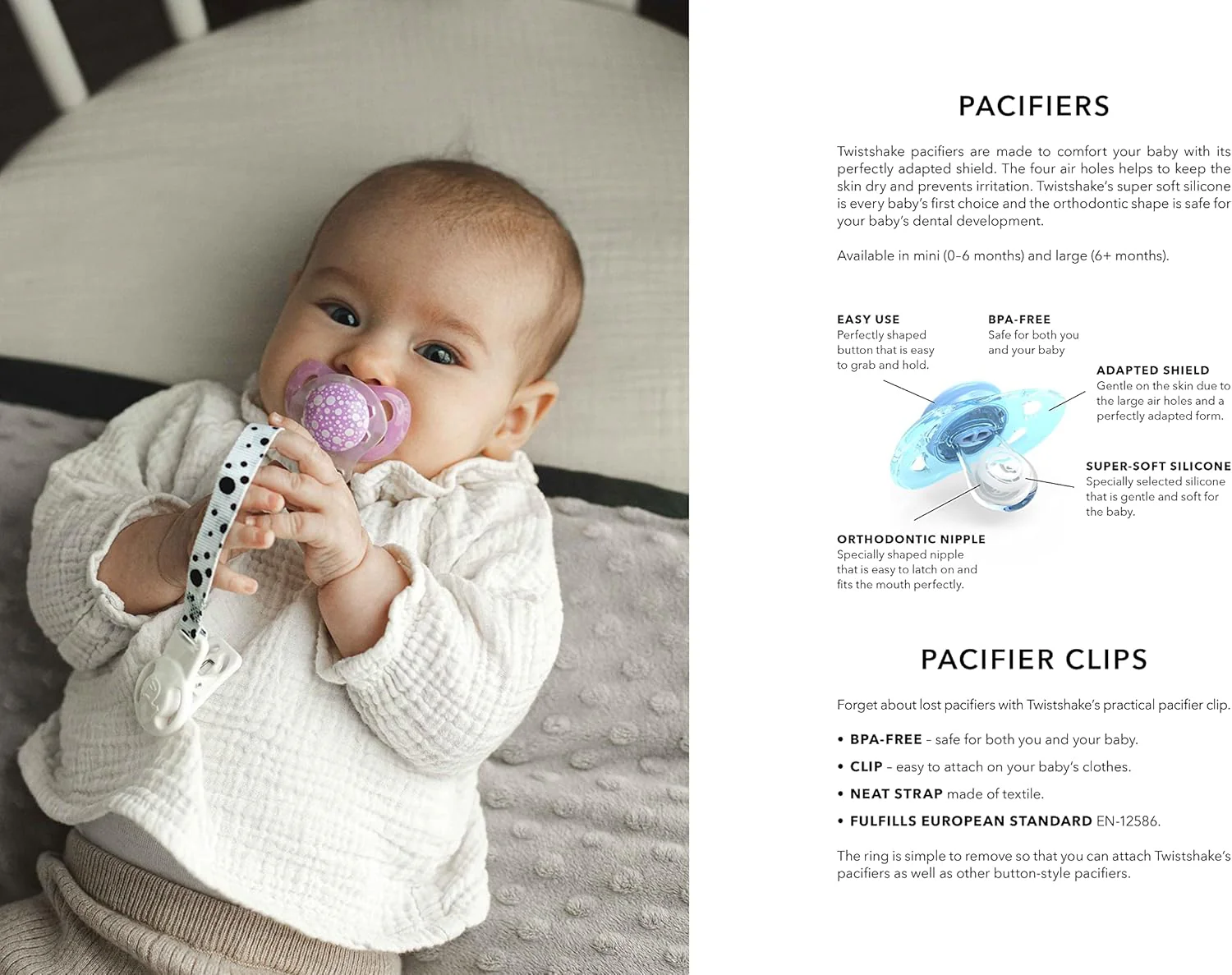 PACIFIERS

Twistshake pacifiers are made to comfort your baby with its perfectly adapted shield. The four air holes helps to keep the skin dry and prevents irritation. Twistshake's super soft silicone is every baby's first choice and the orthodontic shape is safe for your baby's dental development.

Available in mini (0–6 months) and large (6+ months).

EASY USE
Perfectly shaped button that is easy to grab and hold.

BPA-FREE
Safe for both you and your baby

ADAPTED SHIELD
Gentle on the skin due to the large air holes and a perfectly adapted form.

SUPER-SOFT SILICONE
Specially selected silicone that is gentle and soft for the baby.

ORTHODONTIC NIPPLE
Specially shaped nipple that is easy to latch on and fits the mouth perfectly.

PACIFIER CLIPS

Forget about lost pacifiers with Twistshake's practical pacifier clip.

• BPA-FREE – safe for both you and your baby.
• CLIP – easy to attach on your baby's clothes.
• NEAT STRAP made of textile.
• FULFILLS EUROPEAN STANDARD EN-12586.

The ring is simple to remove so that you can attach Twistshake's pacifiers as well as other button-style pacifiers.